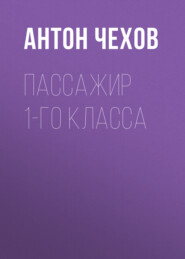 АНТОН ЧЕХОВ

ПАССАЖИР 1-ГО КЛАССА